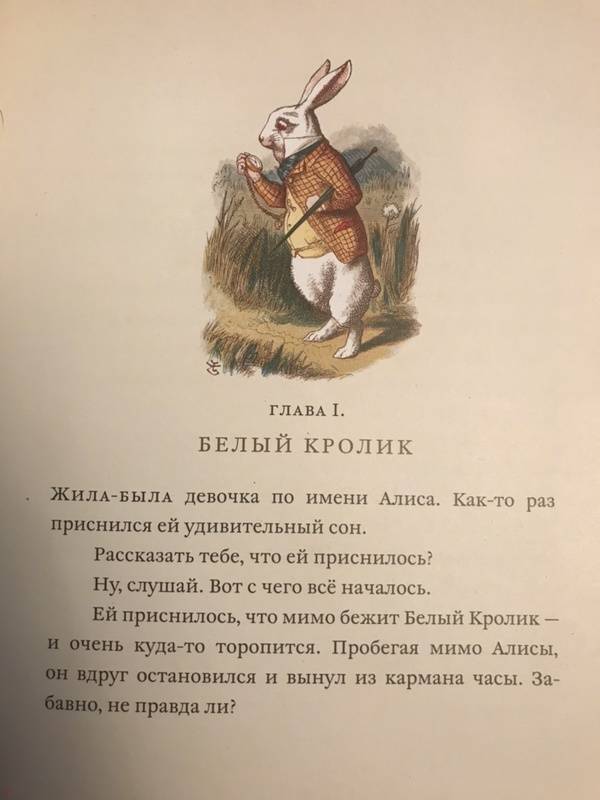 ГЛАВА I.

БЕЛЫЙ КРОЛИК

ЖИЛА-БЫЛА девочка по имени Алиса. Как-то раз приснился ей удивительный сон.

Рассказать тебе, что ей приснилось?

Ну, слушай. Вот с чего всё началось.

Ей приснилось, что мимо бежит Белый Кролик — и очень куда-то торопится. Пробегая мимо Алисы, он вдруг остановился и вынул из кармана часы. Забавно, не правда ли?